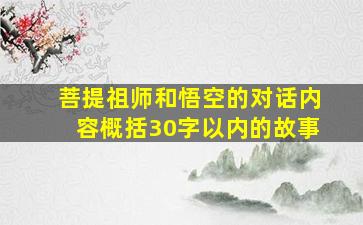 菩提祖师和悟空的对话内容概括30字以内的故事